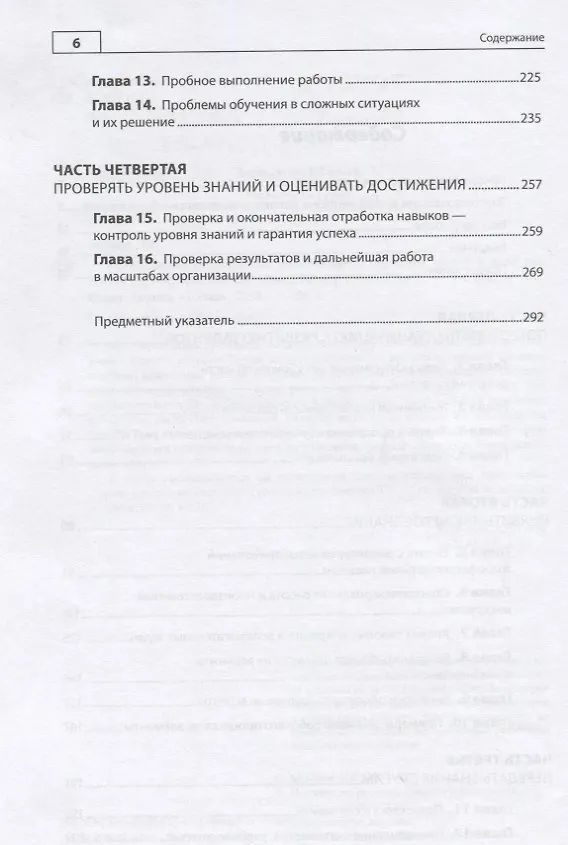 6

Содержание

Глава 13. Пробное выполнение работы 225

Глава 14. Проблемы обучения в сложных ситуациях и их решение 235

ЧАСТЬ ЧЕТВЕРТАЯ
ПРОВЕРЯТЬ УРОВЕНЬ ЗНАНИЙ И ОЦЕНИВАТЬ ДОСТИЖЕНИЯ 257

Глава 15. Проверка и окончательная отработка навыков — контроль уровня знаний и гарантия успеха 259

Глава 16. Проверка результатов и дальнейшая работа в масштабах организации 269

Предметный указатель 292